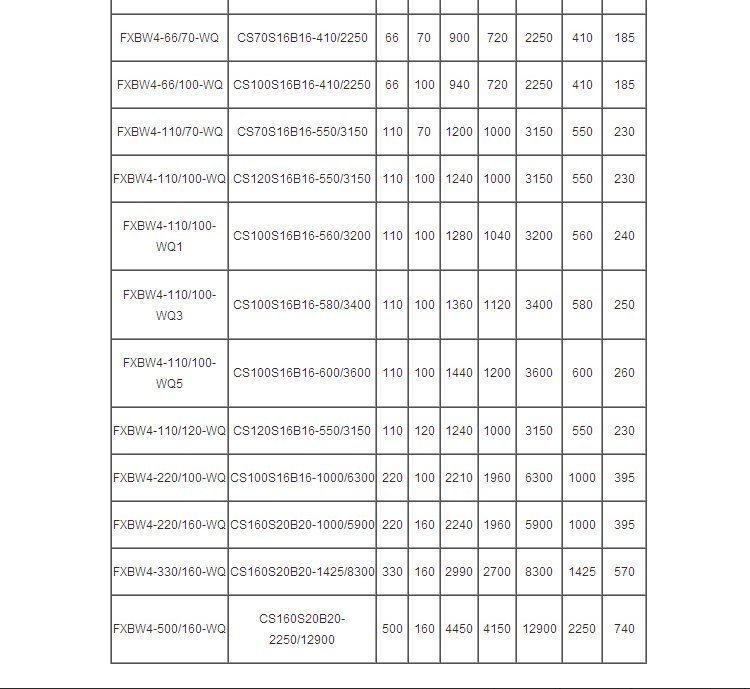 | | | | | | | | | |
|---|---|---|---|---|---|---|---|---|
| FXBW4-66/70-WQ | CS70S16B16-410/2250 | 66 | 70 | 900 | 720 | 2250 | 410 | 185 |
| FXBW4-66/100-WQ | CS100S16B16-410/2250 | 66 | 100 | 940 | 720 | 2250 | 410 | 185 |
| FXBW4-110/70-WQ | CS70S16B16-550/3150 | 110 | 70 | 1200 | 1000 | 3150 | 550 | 230 |
| FXBW4-110/100-WQ | CS120S16B16-550/3150 | 110 | 100 | 1240 | 1000 | 3150 | 550 | 230 |
| FXBW4-110/100-WQ1 | CS100S16B16-560/3200 | 110 | 100 | 1280 | 1040 | 3200 | 560 | 240 |
| FXBW4-110/100-WQ3 | CS100S16B16-580/3400 | 110 | 100 | 1360 | 1120 | 3400 | 580 | 250 |
| FXBW4-110/100-WQ5 | CS100S16B16-600/3600 | 110 | 100 | 1440 | 1200 | 3600 | 600 | 260 |
| FXBW4-110/120-WQ | CS120S16B16-550/3150 | 110 | 120 | 1240 | 1000 | 3150 | 550 | 230 |
| FXBW4-220/100-WQ | CS100S16B16-1000/6300 | 220 | 100 | 2210 | 1960 | 6300 | 1000 | 395 |
| FXBW4-220/160-WQ | CS160S20B20-1000/5900 | 220 | 160 | 2240 | 1960 | 5900 | 1000 | 395 |
| FXBW4-330/160-WQ | CS160S20B20-1425/8300 | 330 | 160 | 2990 | 2700 | 8300 | 1425 | 570 |
| FXBW4-500/160-WQ | CS160S20B20-2250/12900 | 500 | 160 | 4450 | 4150 | 12900 | 2250 | 740 |